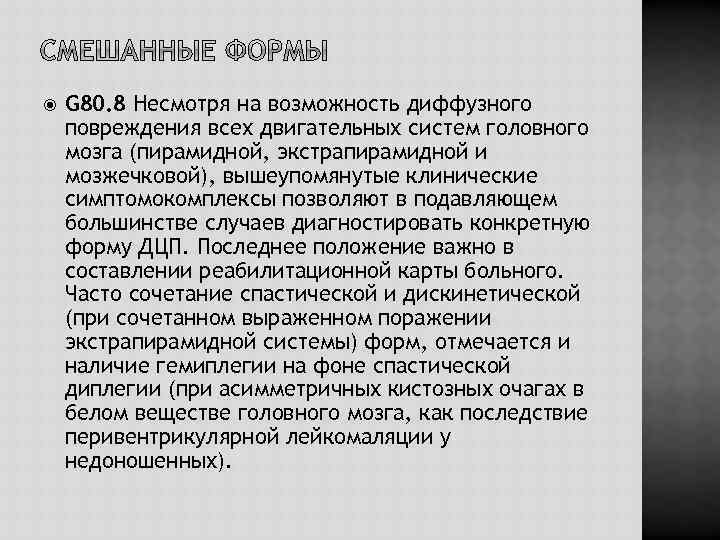 СМЕШАННЫЕ ФОРМЫ

G80.8 Несмотря на возможность диффузного повреждения всех двигательных систем головного мозга (пирамидной, экстрапирамидной и мозжечковой), вышеупомянутые клинические симптомокомплексы позволяют в подавляющем большинстве случаев диагностировать конкретную форму ДЦП. Последнее положение важно в составлении реабилитационной карты больного. Часто сочетание спастической и дискинетической (при сочетанном выраженном поражении экстрапирамидной системы) форм, отмечается и наличие гемиплегии на фоне спастической диплегии (при асимметричных кистозных очагах в белом веществе головного мозга, как последствие перивентрикулярной лейкомаляции у недоношенных).